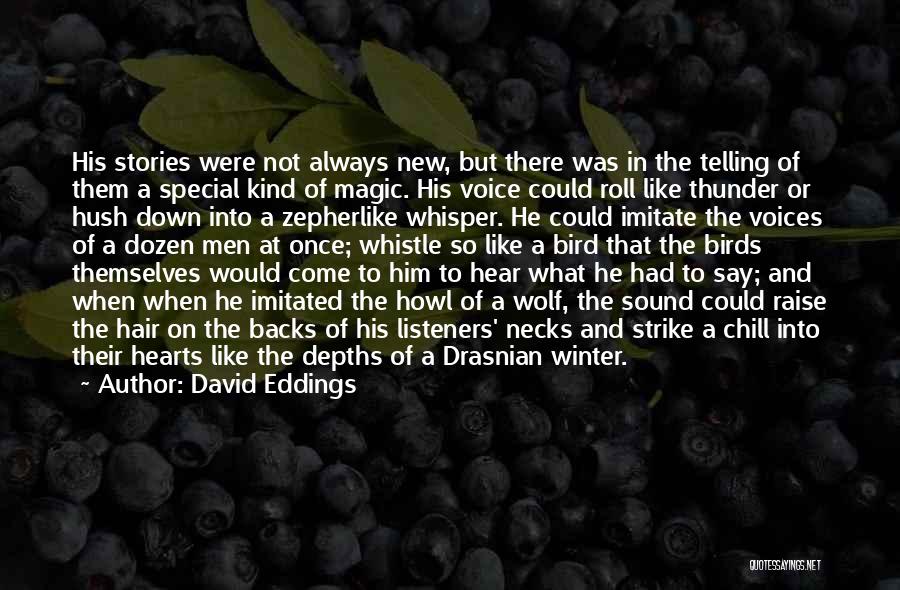 His stories were not always new, but there was in the telling of them a special kind of magic. His voice could roll like thunder or hush down into a zepherlike whisper. He could imitate the voices of a dozen men at once; whistle so like a bird that the birds themselves would come to him to hear what he had to say; and when when he imitated the howl of a wolf, the sound could raise the hair on the backs of his listeners' necks and strike a chill into their hearts like the depths of a Drasnian winter.

~ Author: David Eddings

QUOTESSAYINGS.NET